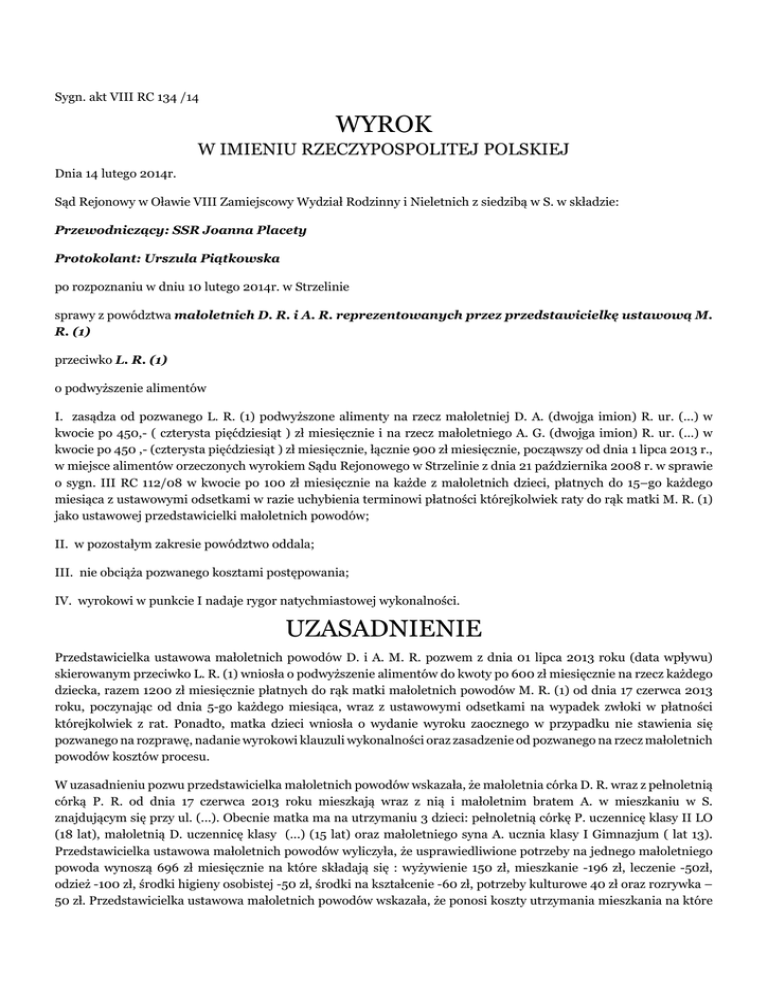 Sygn. akt VIII RC 134 /14

WYROK
W IMIENIU RZECZYPOSPOLITEJ POLSKIEJ

Dnia 14 lutego 2014r.

Sąd Rejonowy w Oławie VIII Zamiejscowy Wydział Rodzinny i Nieletnich z siedzibą w S. w składzie:

Przewodniczący: SSR Joanna Placety

Protokolant: Urszula Piątkowska

po rozpoznaniu w dniu 10 lutego 2014r. w Strzelinie

sprawy z powództwa małoletnich D. R. i A. R. reprezentowanych przez przedstawicielkę ustawową M. R. (1)

przeciwko L. R. (1)

o podwyższenie alimentów

I. zasądza od pozwanego L. R. (1) podwyższone alimenty na rzecz małoletniej D. A. (dwojga imion) R. ur. (...) w kwocie po 450,- ( czterysta pięćdziesiąt ) zł miesięcznie i na rzecz małoletniego A. G. (dwojga imion) R. ur. (...) w kwocie po 450 ,- (czterysta pięćdziesiąt ) zł miesięcznie, łącznie 900 zł miesięcznie, począwszy od dnia 1 lipca 2013 r., w miejsce alimentów orzeczonych wyrokiem Sądu Rejonowego w Strzelinie z dnia 21 października 2008 r. w sprawie o sygn. III RC 112/08 w kwocie po 100 zł miesięcznie na każde z małoletnich dzieci, płatnych do 15–go każdego miesiąca z ustawowymi odsetkami w razie uchybienia terminowi płatności którejkolwiek raty do rąk matki M. R. (1) jako ustawowej przedstawicielki małoletnich powodów;

II. w pozostałym zakresie powództwo oddala;

III. nie obciąża pozwanego kosztami postępowania;

IV. wyrokowi w punkcie I nadaje rygor natychmiastowej wykonalności.

UZASADNIENIE

Przedstawicielka ustawowa małoletnich powodów D. i A. M. R. pozwem z dnia 01 lipca 2013 roku (data wpływu) skierowanym przeciwko L. R. (1) wniosła o podwyższenie alimentów do kwoty po 600 zł miesięcznie na rzecz każdego dziecka, razem 1200 zł miesięcznie płatnych do rąk matki małoletnich powodów M. R. (1) od dnia 17 czerwca 2013 roku, poczynając od dnia 5-go każdego miesiąca, wraz z ustawowymi odsetkami na wypadek zwłoki w płatności którejkolwiek z rat. Ponadto, matka dzieci wniosła o wydanie wyroku zaocznego w przypadku nie stawienia się pozwanego na rozprawę, nadanie wyrokowi klauzuli wykonalności oraz zasadzenie od pozwanego na rzecz małoletnich powodów kosztów procesu.

W uzasadnieniu pozwu przedstawicielka małoletnich powodów wskazała, że małoletnia córka D. R. wraz z pełnoletnią córką P. R. od dnia 17 czerwca 2013 roku mieszkają wraz z nią i małoletnim bratem A. w mieszkaniu w S. znajdującym się przy ul. (...). Obecnie matka ma na utrzymaniu 3 dzieci: pełnoletnią córkę P. uczennicę klasy II LO (18 lat), małoletnią D. uczennicę klasy (...) (15 lat) oraz małoletniego syna A. ucznia klasy I Gimnazjum ( lat 13). Przedstawicielka ustawowa małoletnich powodów wyliczyła, że usprawiedliwione potrzeby na jednego małoletniego powoda wynoszą 696 zł miesięcznie na które składają się : wyżywienie 150 zł, mieszkanie -196 zł, leczenie -50zł, odzież -100 zł, środki higieny osobistej -50 zł, środki na kształcenie -60 zł, potrzeby kulturowe 40 zł oraz rozrywka – 50 zł. Przedstawicielka ustawowa małoletnich powodów wskazała, że ponosi koszty utrzymania mieszkania na które